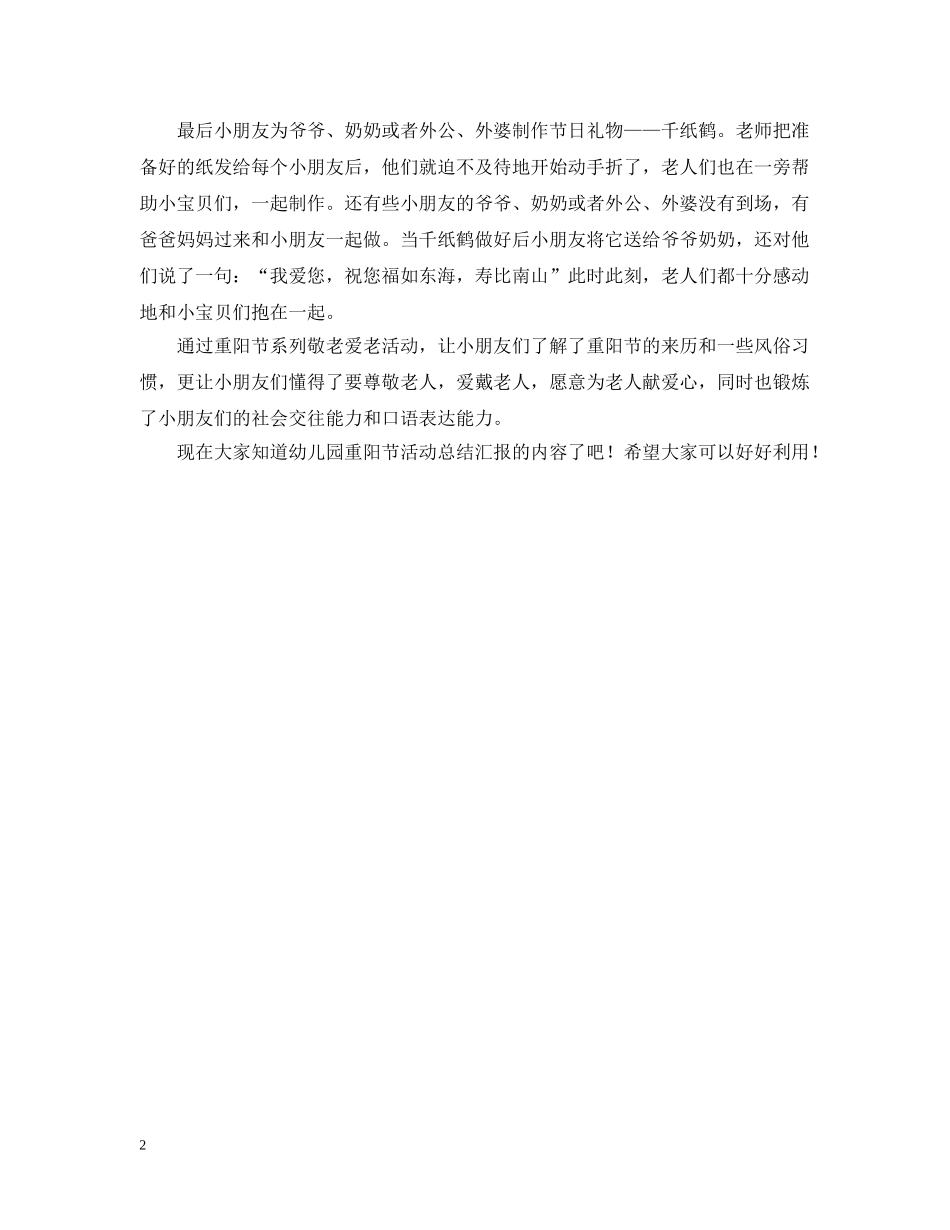 最后小朋友为爷爷、奶奶或者外公、外婆制作节日礼物——千纸鹤。老师把准备好的纸发给每个小朋友后，他们就迫不及待地开始动手折了，老人们也在一旁帮助小宝贝们，一起制作。还有些小朋友的爷爷、奶奶或者外公、外婆没有到场，有爸爸妈妈过来和小朋友一起做。当千纸鹤做好后小朋友将它送给爷爷奶奶，还对他们说了一句：“我爱您，祝您福如东海，寿比南山”此时此刻，老人们都十分感动地和小宝贝们抱在一起。

通过重阳节系列敬老爱老活动，让小朋友们了解了重阳节的来历和一些风俗习惯，更让小朋友们懂得了要尊敬老人，爱戴老人，愿意为老人献爱心，同时也锻炼了小朋友们的社会交往能力和口语表达能力。

现在大家知道幼儿园重阳节活动总结汇报的内容了吧！希望大家可以好好利用！

2